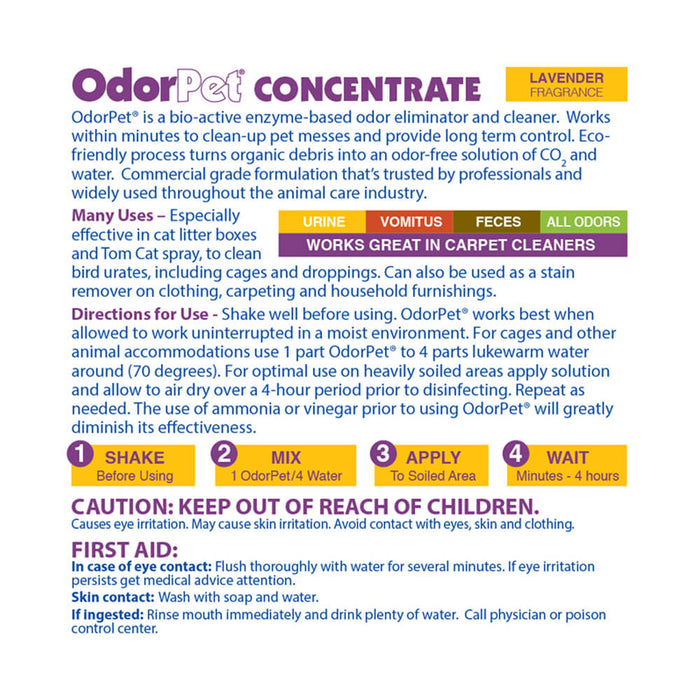 OdorPet® CONCENTRATE

LAVENDER FRAGRANCE

OdorPet® is a bio-active enzyme-based odor eliminator and cleaner. Works within minutes to clean-up pet messes and provide long term control. Eco-friendly process turns organic debris into an odor-free solution of $CO_2$ and water. Commercial grade formulation that's trusted by professionals and widely used throughout the animal care industry.

Many Uses – Especially effective in cat litter boxes and Tom Cat spray, to clean bird urates, including cages and droppings. Can also be used as a stain remover on clothing, carpeting and household furnishings.

URINE VOMITUS FECES ALL ODORS
WORKS GREAT IN CARPET CLEANERS

Directions for Use - Shake well before using. OdorPet® works best when allowed to work uninterrupted in a moist environment. For cages and other animal accommodations use 1 part OdorPet® to 4 parts lukewarm water around (70 degrees). For optimal use on heavily soiled areas apply solution and allow to air dry over a 4-hour period prior to disinfecting. Repeat as needed. The use of ammonia or vinegar prior to using OdorPet® will greatly diminish its effectiveness.

1 SHAKE Before Using
2 MIX 1 OdorPet/4 Water
3 APPLY To Soiled Area
4 WAIT Minutes - 4 hours

CAUTION: KEEP OUT OF REACH OF CHILDREN.
Causes eye irritation. May cause skin irritation. Avoid contact with eyes, skin and clothing.

FIRST AID:
In case of eye contact: Flush thoroughly with water for several minutes. If eye irritation persists get medical advice attention.
Skin contact: Wash with soap and water.
If ingested: Rinse mouth immediately and drink plenty of water. Call physician or poison control center.